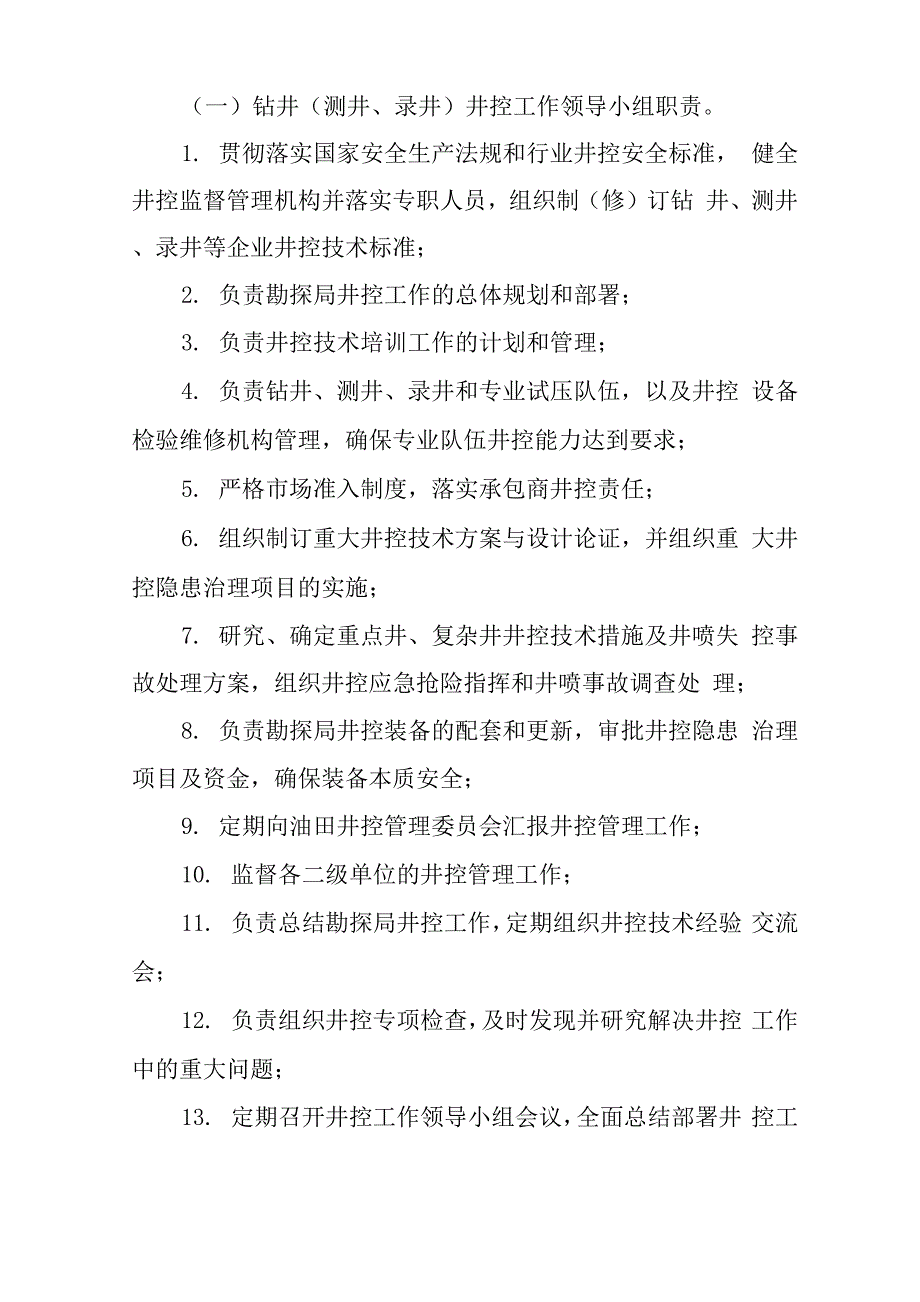 （一）钻井（测井、录井）井控工作领导小组职责。

1. 贯彻落实国家安全生产法规和行业井控安全标准， 健全井控监督管理机构并落实专职人员，组织制（修）订钻 井、测井、录井等企业井控技术标准；

2. 负责勘探局井控工作的总体规划和部署；

3. 负责井控技术培训工作的计划和管理；

4. 负责钻井、测井、录井和专业试压队伍，以及井控 设备检验维修机构管理，确保专业队伍井控能力达到要求；

5. 严格市场准入制度，落实承包商井控责任；

6. 组织制订重大井控技术方案与设计论证，并组织重 大井控隐患治理项目的实施；

7. 研究、确定重点井、复杂井井控技术措施及井喷失 控事故处理方案，组织井控应急抢险指挥和井喷事故调查处 理；

8. 负责勘探局井控装备的配套和更新，审批井控隐患 治理项目及资金，确保装备本质安全；

9. 定期向油田井控管理委员会汇报井控管理工作；

10. 监督各二级单位的井控管理工作；

11. 负责总结勘探局井控工作，定期组织井控技术经验 交流会；

12. 负责组织井控专项检查，及时发现并研究解决井控 工作中的重大问题；

13. 定期召开井控工作领导小组会议，全面总结部署井 控工